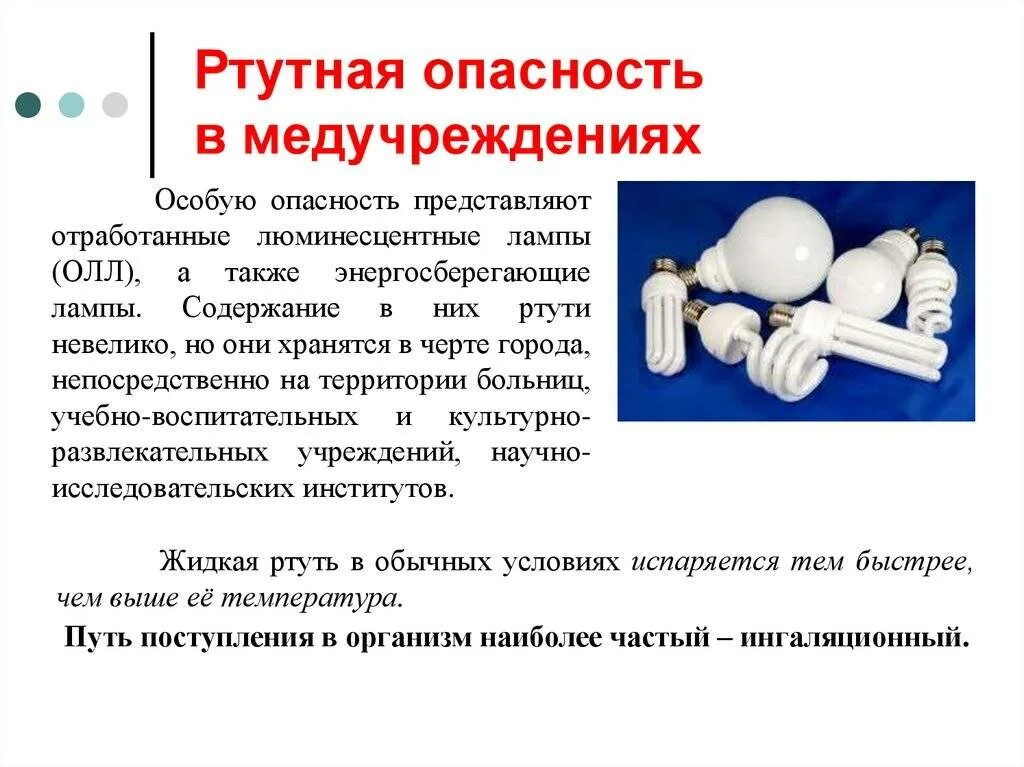 Ртутная опасность в медучреждениях

Особую опасность представляют отработанные люминесцентные лампы (ОЛЛ), а также энергосберегающие лампы. Содержание в них ртути невелико, но они хранятся в черте города, непосредственно на территории больниц, учебно-воспитательных и культурно-развлекательных учреждений, научно-исследовательских институтов.

Жидкая ртуть в обычных условиях испаряется тем быстрее, чем выше её температура.

Путь поступления в организм наиболее частый – ингаляционный.